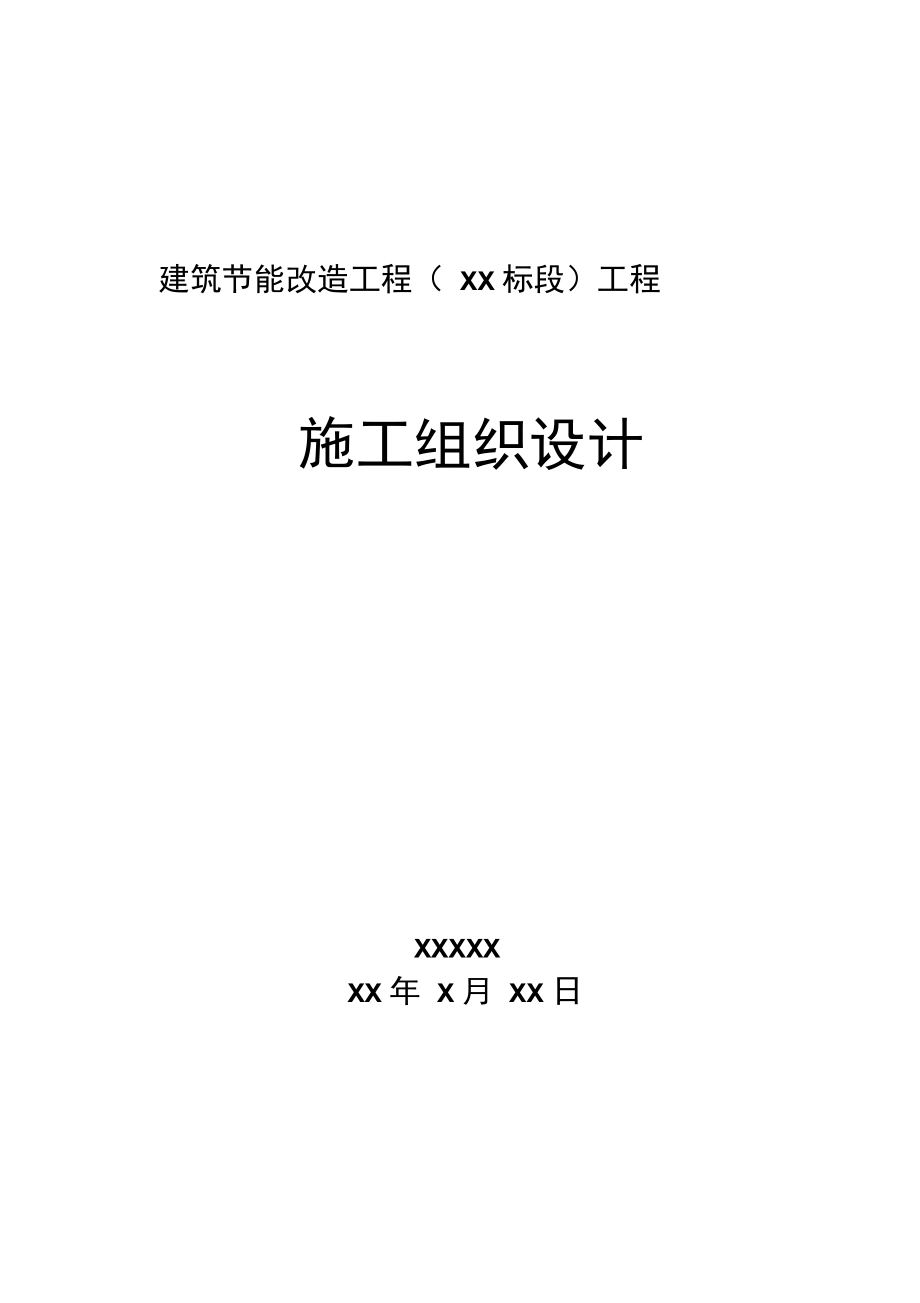 建筑节能改造工程（ xx 标段）工程

施工组织设计

xxxxx
xx 年 x 月 xx 日